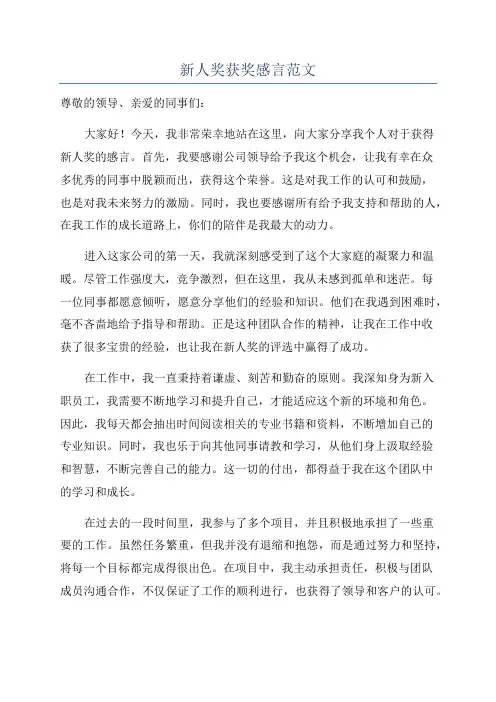 新人奖获奖感言范文

尊敬的领导、亲爱的同事们：

大家好！今天，我非常荣幸地站在这里，向大家分享我个人对于获得新人奖的感言。首先，我要感谢公司领导给予我这个机会，让我有幸在众多优秀的同事中脱颖而出，获得这个荣誉。这是对我工作的认可和鼓励，也是对我未来努力的激励。同时，我也要感谢所有给予我支持和帮助的人，在我工作的成长道路上，你们的陪伴是我最大的动力。

进入这家公司的第一天，我就深刻感受到了这个大家庭的凝聚力和温暖。尽管工作强度大，竞争激烈，但在这里，我从未感到孤单和迷茫。每一位同事都愿意倾听，愿意分享他们的经验和知识。他们在我遇到困难时，毫不吝啬地给予指导和帮助。正是这种团队合作的精神，让我在工作中收获了很多宝贵的经验，也让我在新人奖的评选中赢得了成功。

在工作中，我一直秉持着谦虚、刻苦和勤奋的原则。我深知身为新入职员工，我需要不断地学习和提升自己，才能适应这个新的环境和角色。因此，我每天都会抽出时间阅读相关的专业书籍和资料，不断增加自己的专业知识。同时，我也乐于向其他同事请教和学习，从他们身上汲取经验和智慧，不断完善自己的能力。这一切的付出，都得益于我在这个团队中的学习和成长。

在过去的一段时间里，我参与了多个项目，并且积极地承担了一些重要的工作。虽然任务繁重，但我并没有退缩和抱怨，而是通过努力和坚持，将每一个目标都完成得很出色。在项目中，我主动承担责任，积极与团队成员沟通合作，不仅保证了工作的顺利进行，也获得了领导和客户的认可。